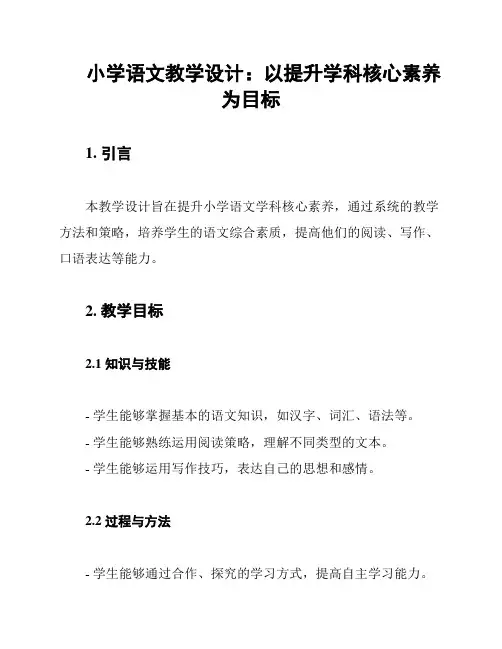 小学语文教学设计：以提升学科核心素养为目标

1. 引言

本教学设计旨在提升小学语文学科核心素养，通过系统的教学方法和策略，培养学生的语文综合素质，提高他们的阅读、写作、口语表达等能力。

2. 教学目标

2.1 知识与技能

- 学生能够掌握基本的语文知识，如汉字、词汇、语法等。
- 学生能够熟练运用阅读策略，理解不同类型的文本。
- 学生能够运用写作技巧，表达自己的思想和感情。

2.2 过程与方法

- 学生能够通过合作、探究的学习方式，提高自主学习能力。